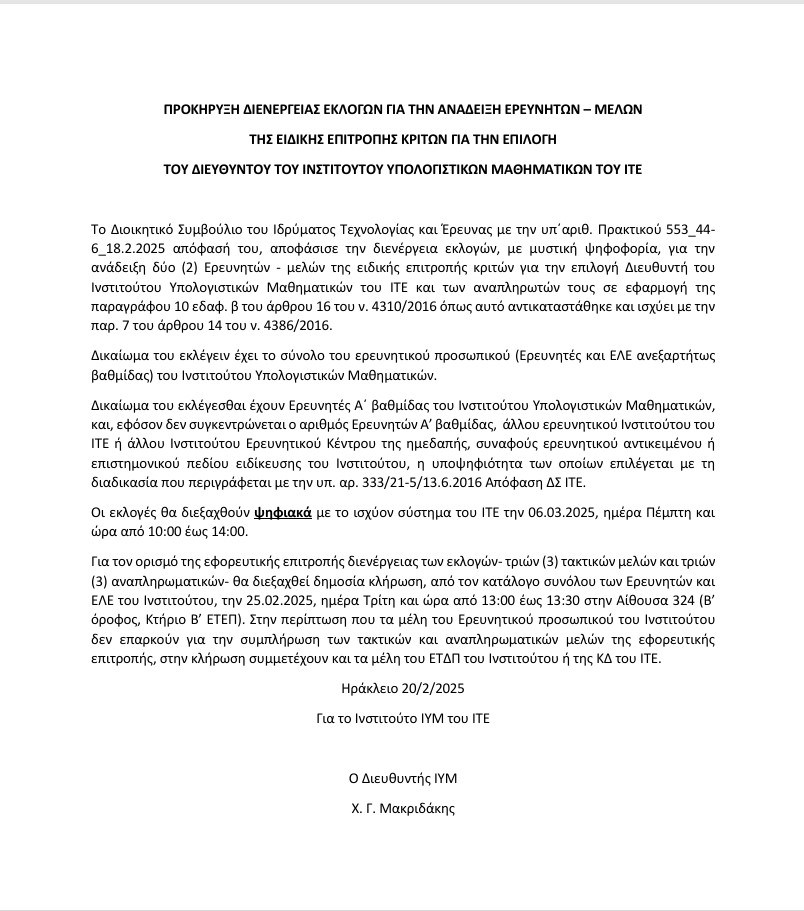 ΠΡΟΚΗΡΥΞΗ ΔΙΕΝΕΡΓΕΙΑΣ ΕΚΛΟΓΩΝ ΓΙΑ ΤΗΝ ΑΝΑΔΕΙΞΗ ΕΡΕΥΝΗΤΩΝ – ΜΕΛΩΝ

ΤΗΣ ΕΙΔΙΚΗΣ ΕΠΙΤΡΟΠΗΣ ΚΡΙΤΩΝ ΓΙΑ ΤΗΝ ΕΠΙΛΟΓΗ

ΤΟΥ ΔΙΕΥΘΥΝΤΟΥ ΤΟΥ ΙΝΣΤΙΤΟΥΤΟΥ ΥΠΟΛΟΓΙΣΤΙΚΩΝ ΜΑΘΗΜΑΤΙΚΩΝ ΤΟΥ ΙΤΕ

Το Διοικητικό Συμβούλιο του Ιδρύματος Τεχνολογίας και Έρευνας με την υπ΄αριθ. Πρακτικού 553_44-6_18.2.2025 απόφασή του, αποφάσισε την διενέργεια εκλογών, με μυστική ψηφοφορία, για την ανάδειξη δύο (2) Ερευνητών - μελών της ειδικής επιτροπής κριτών για την επιλογή Διευθυντή του Ινστιτούτου Υπολογιστικών Μαθηματικών του ΙΤΕ και των αναπληρωτών τους σε εφαρμογή της παραγράφου 10 εδαφ. β του άρθρου 16 του ν. 4310/2016 όπως αυτό αντικαταστάθηκε και ισχύει με την παρ. 7 του άρθρου 14 του ν. 4386/2016.

Δικαίωμα του εκλέγειν έχει το σύνολο του ερευνητικού προσωπικού (Ερευνητές και ΕΛΕ ανεξαρτήτως βαθμίδας) του Ινστιτούτου Υπολογιστικών Μαθηματικών.

Δικαίωμα του εκλέγεσθαι έχουν Ερευνητές Α΄ βαθμίδας του Ινστιτούτου Υπολογιστικών Μαθηματικών, και, εφόσον δεν συγκεντρώνεται ο αριθμός Ερευνητών Α' βαθμίδας, άλλου ερευνητικού Ινστιτούτου του ΙΤΕ ή άλλου Ινστιτούτου Ερευνητικού Κέντρου της ημεδαπής, συναφούς ερευνητικού αντικειμένου ή επιστημονικού πεδίου ειδίκευσης του Ινστιτούτου, η υποψηφιότητα των οποίων επιλέγεται με τη διαδικασία που περιγράφεται με την υπ. αρ. 333/21-5/13.6.2016 Απόφαση ΔΣ ΙΤΕ.

Οι εκλογές θα διεξαχθούν ψηφιακά με το ισχύον σύστημα του ΙΤΕ την 06.03.2025, ημέρα Πέμπτη και ώρα από 10:00 έως 14:00.

Για τον ορισμό της εφορευτικής επιτροπής διενέργειας των εκλογών- τριών (3) τακτικών μελών και τριών (3) αναπληρωματικών- θα διεξαχθεί δημόσια κλήρωση, από τον κατάλογο συνόλου των Ερευνητών και ΕΛΕ του Ινστιτούτου, την 25.02.2025, ημέρα Τρίτη και ώρα από 13:00 έως 13:30 στην Αίθουσα 324 (Β' όροφος, Κτήριο Β' ΕΤΕΠ). Στην περίπτωση που τα μέλη του Ερευνητικού προσωπικού του Ινστιτούτου δεν επαρκούν για την συμπλήρωση των τακτικών και αναπληρωματικών μελών της εφορευτικής επιτροπής, στην κλήρωση συμμετέχουν και τα μέλη του ΕΤΔΠ του Ινστιτούτου ή της ΚΔ του ΙΤΕ.

Ηράκλειο 20/2/2025

Για το Ινστιτούτο ΙΥΜ του ΙΤΕ

Ο Διευθυντής ΙΥΜ

Χ. Γ. Μακριδάκης